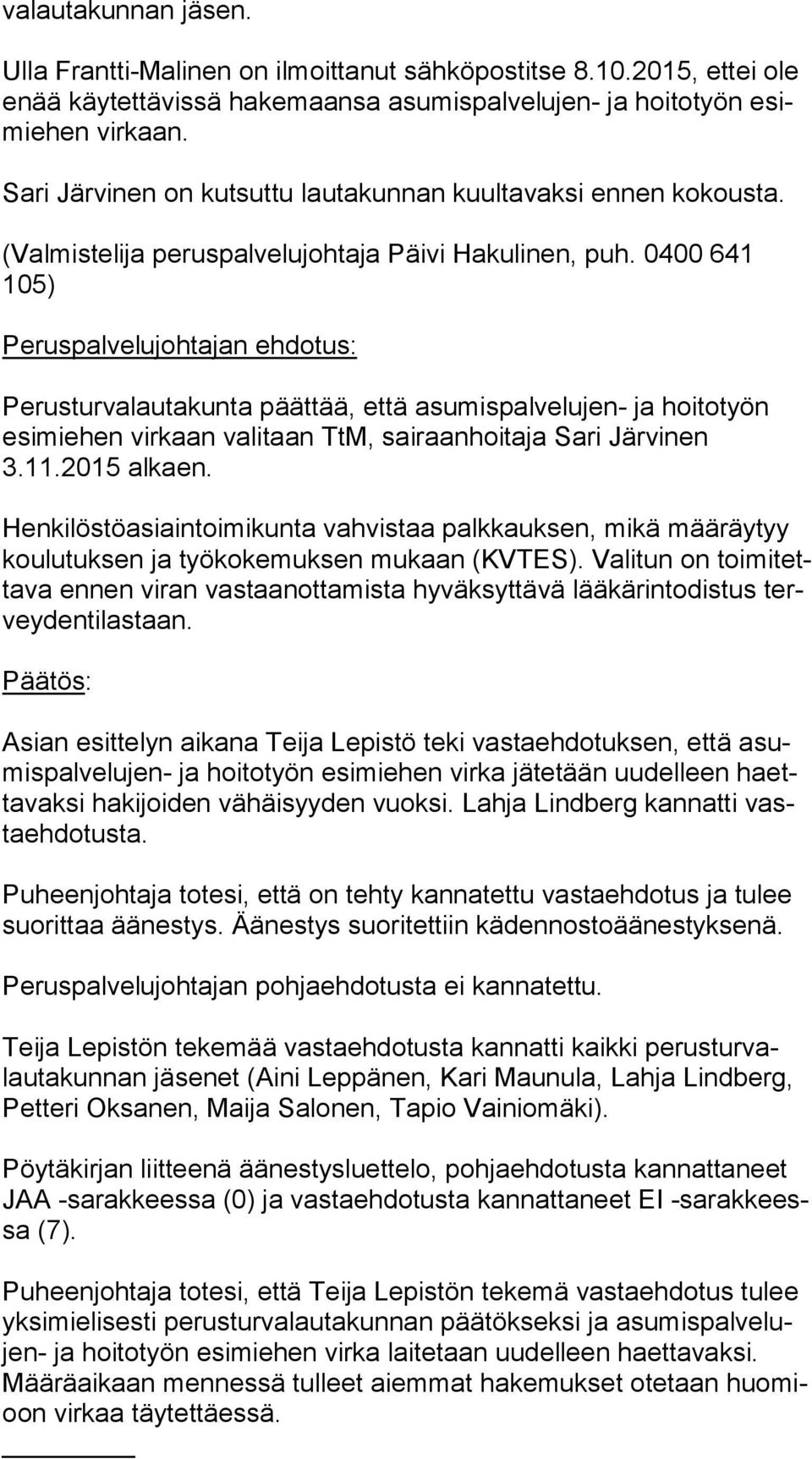 valautakunnan jäsen.

Ulla Frantti-Malinen on ilmoittanut sähköpostitse 8.10.2015, ettei ole enää käytettävissä hakemaansa asumispalvelujen- ja hoitotyön esimiehen virkaan.

Sari Järvinen on kutsuttu lautakunnan kuultavaksi ennen kokousta.

(Valmistelija peruspalvelujohtaja Päivi Hakulinen, puh. 0400 641 105)

Peruspalvelujohtajan ehdotus:

Perusturvalautakunta päättää, että asumispalvelujen- ja hoitotyön esimiehen virkaan valitaan TtM, sairaanhoitaja Sari Järvinen 3.11.2015 alkaen.

Henkilöstöasiaintoimikunta vahvistaa palkkauksen, mikä määräytyy koulutuksen ja työkokemuksen mukaan (KVTES). Valitun on toimitettava ennen viran vastaanottamista hyväksyttävä lääkärintodistus terveydentilastaan.

Päätös:

Asian esittelyn aikana Teija Lepistö teki vastaehdotuksen, että asumispalvelujen- ja hoitotyön esimiehen virka jätetään uudelleen haettavaksi hakijoiden vähäisyyden vuoksi. Lahja Lindberg kannatti vastaehdotusta.

Puheenjohtaja totesi, että on tehty kannatettu vastaehdotus ja tulee suorittaa äänestys. Äänestys suoritettiin kädennostoäänestyksenä.

Peruspalvelujohtajan pohjaehdotusta ei kannatettu.

Teija Lepistön tekemää vastaehdotusta kannatti kaikki perusturvalautakunnan jäsenet (Aini Leppänen, Kari Maunula, Lahja Lindberg, Petteri Oksanen, Maija Salonen, Tapio Vainiomäki).

Pöytäkirjan liitteenä äänestysluettelo, pohjaehdotusta kannattaneet JAA -sarakkeessa (0) ja vastaehdotusta kannattaneet EI -sarakkeessa (7).

Puheenjohtaja totesi, että Teija Lepistön tekemä vastaehdotus tulee yksimielisesti perusturvalautakunnan päätökseksi ja asumispalvelujen- ja hoitotyön esimiehen virka laitetaan uudelleen haettavaksi. Määräaikaan mennessä tulleet aiemmat hakemukset otetaan huomioon virkaa täytettäessä.